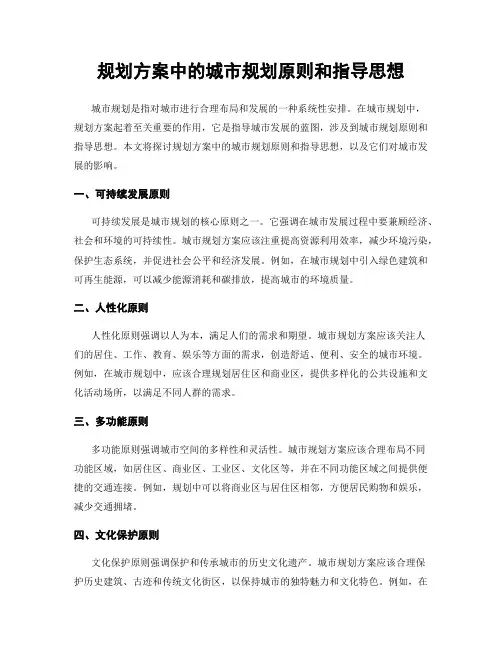 规划方案中的城市规划原则和指导思想

城市规划是指对城市进行合理布局和发展的一种系统性安排。在城市规划中，规划方案起着至关重要的作用，它是指导城市发展的蓝图，涉及到城市规划原则和指导思想。本文将探讨规划方案中的城市规划原则和指导思想，以及它们对城市发展的影响。

一、可持续发展原则

可持续发展是城市规划的核心原则之一。它强调在城市发展过程中要兼顾经济、社会和环境的可持续性。城市规划方案应该注重提高资源利用效率，减少环境污染，保护生态系统，并促进社会公平和经济发展。例如，在城市规划中引入绿色建筑和可再生能源，可以减少能源消耗和碳排放，提高城市的环境质量。

二、人性化原则

人性化原则强调以人为本，满足人们的需求和期望。城市规划方案应该关注人们的居住、工作、教育、娱乐等方面的需求，创造舒适、便利、安全的城市环境。例如，在城市规划中，应该合理规划居住区和商业区，提供多样化的公共设施和文化活动场所，以满足不同人群的需求。

三、多功能原则

多功能原则强调城市空间的多样性和灵活性。城市规划方案应该合理布局不同功能区域，如居住区、商业区、工业区、文化区等，并在不同功能区域之间提供便捷的交通连接。例如，规划中可以将商业区与居住区相邻，方便居民购物和娱乐，减少交通拥堵。

四、文化保护原则

文化保护原则强调保护和传承城市的历史文化遗产。城市规划方案应该合理保护历史建筑、古迹和传统文化街区，以保持城市的独特魅力和文化特色。例如，在